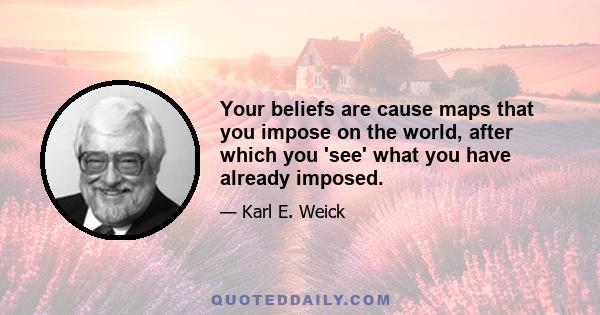 Your beliefs are cause maps that you impose on the world, after which you 'see' what you have already imposed.

— Karl E. Weick

QUOTEDDAILY.COM